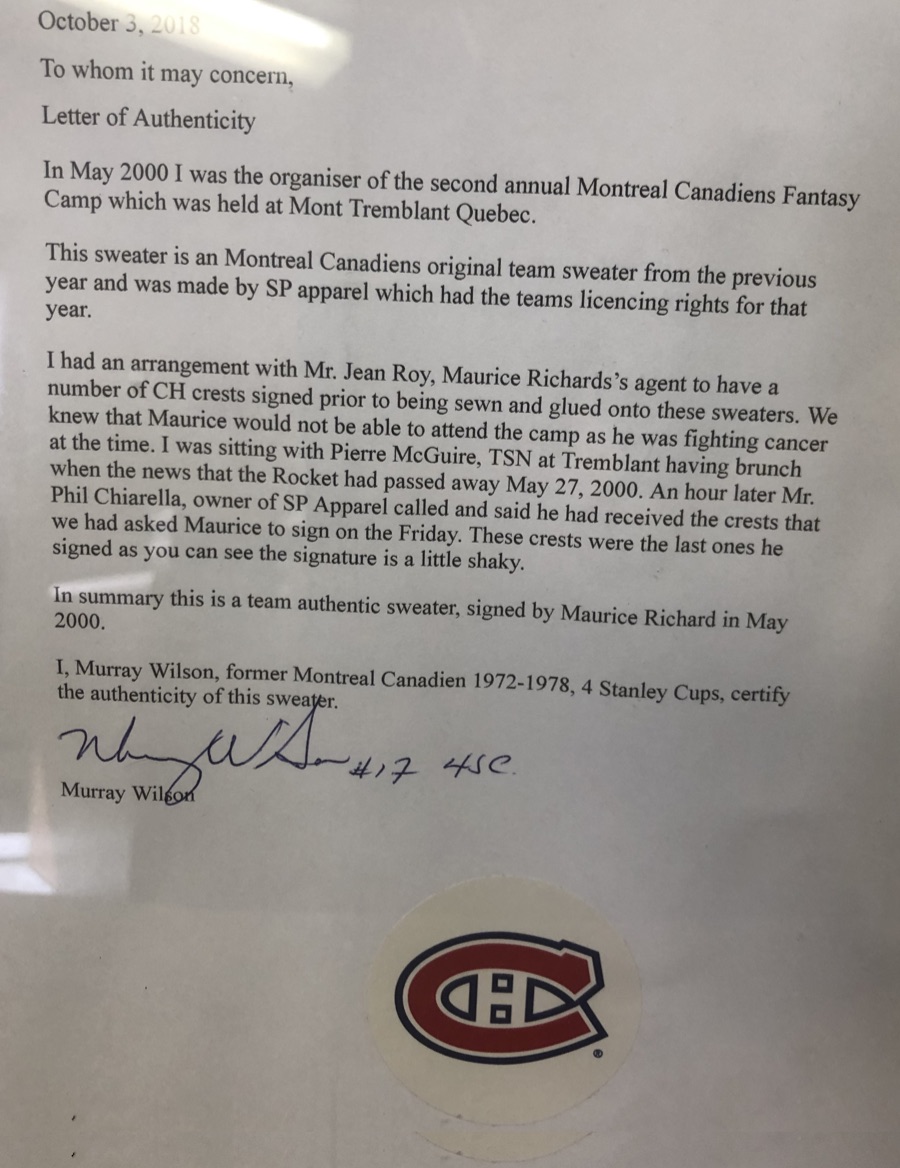 October 3, 2018

To whom it may concern,

Letter of Authenticity

In May 2000 I was the organiser of the second annual Montreal Canadiens Fantasy Camp which was held at Mont Tremblant Quebec.

This sweater is an Montreal Canadiens original team sweater from the previous year and was made by SP apparel which had the teams licencing rights for that year.

I had an arrangement with Mr. Jean Roy, Maurice Richards's agent to have a number of CH crests signed prior to being sewn and glued onto these sweaters. We knew that Maurice would not be able to attend the camp as he was fighting cancer at the time. I was sitting with Pierre McGuire, TSN at Tremblant having brunch when the news that the Rocket had passed away May 27, 2000. An hour later Mr. Phil Chiarella, owner of SP Apparel called and said he had received the crests that we had asked Maurice to sign on the Friday. These crests were the last ones he signed as you can see the signature is a little shaky.

In summary this is a team authentic sweater, signed by Maurice Richard in May 2000.

I, Murray Wilson, former Montreal Canadien 1972-1978, 4 Stanley Cups, certify the authenticity of this sweater.

Murray Wilson #17 4SC

Murray Wilson